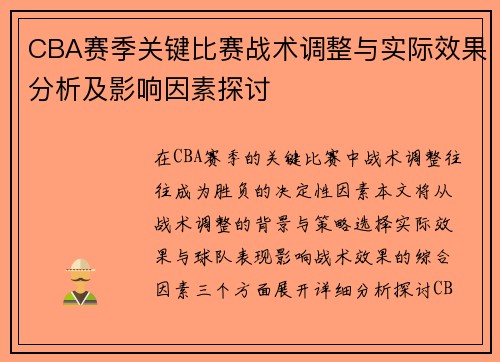 CBA赛季关键比赛战术调整与实际效果分析及影响因素探讨

在CBA赛季的关键比赛中战术调整往往成为胜负的决定性因素本文将从战术调整的背景与策略选择实际效果与球队表现影响战术效果的综合因素三个方面展开详细分析探讨CB